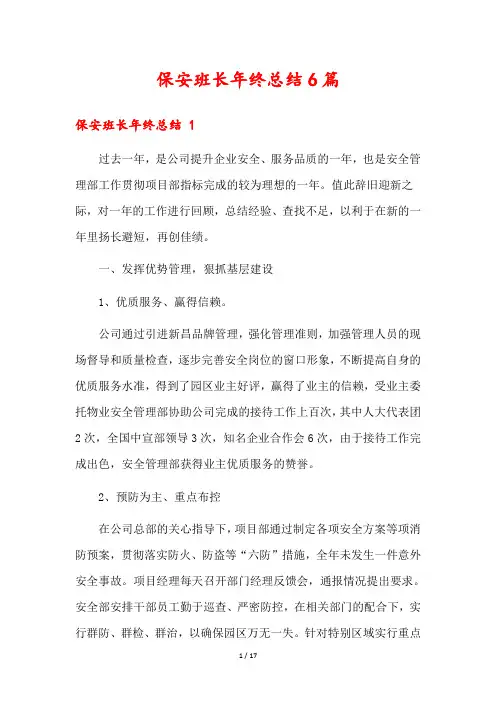 保安班长年终总结6篇

保安班长年终总结 1

过去一年，是公司提升企业安全、服务品质的一年，也是安全管理部工作贯彻项目部指标完成的较为理想的一年。值此辞旧迎新之际，对一年的工作进行回顾，总结经验、查找不足，以利于在新的一年里扬长避短，再创佳绩。

一、发挥优势管理，狠抓基层建设

1、优质服务、赢得信赖。

公司通过引进新昌品牌管理，强化管理准则，加强管理人员的现场督导和质量检查，逐步完善安全岗位的窗口形象，不断提高自身的优质服务水准，得到了园区业主好评，赢得了业主的信赖，受业主委托物业安全管理部协助公司完成的接待工作上百次，其中人大代表团2次，全国中宣部领导3次，知名企业合作会6次，由于接待工作完成出色，安全管理部获得业主优质服务的赞誉。

2、预防为主、重点布控

在公司总部的关心指导下，项目部通过制定各项安全方案等项消防预案，贯彻落实防火、防盗等“六防”措施，全年未发生一件意外安全事故。项目经理每天召开部门经理反馈会，通报情况提出要求。安全部安排干部员工勤于巡查、严密防控，在相关部门的配合下，实行群防、群检、群治，以确保园区万无一失。针对特别区域实行重点

1 / 17